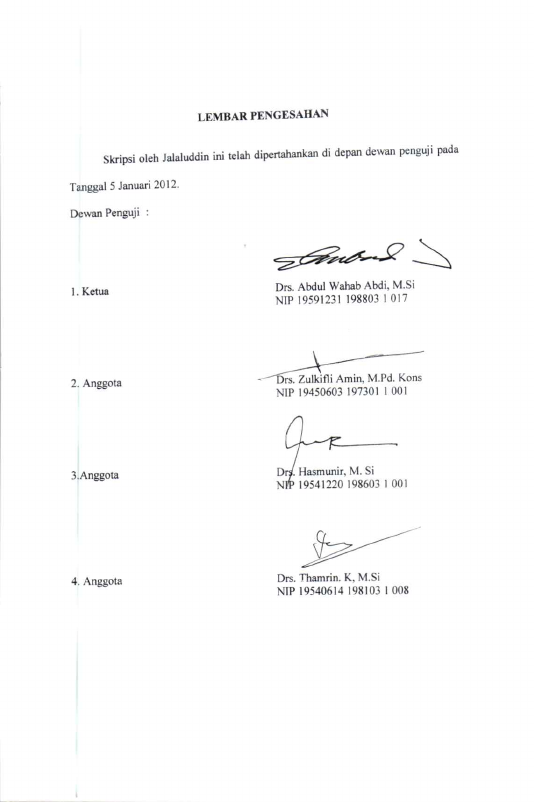 LEMBAR PENGESAHAN

Skripsi oleh Jalaluddin ini telah dipertahankan di depan dewan penguji pada Tanggal 5 Januari 2012.

Dewan Penguji :

1. Ketua

Drs. Abdul Wahab Abdi, M.Si
NIP 19591231 198803 1 017

2. Anggota

Drs. Zulkifli Amin, M.Pd. Kons
NIP 19450603 197301 1 001

3.Anggota

Drs. Hasmunir, M. Si
NIP 19541220 198603 1 001

4. Anggota

Drs. Thamrin. K, M.Si
NIP 19540614 198103 1 008